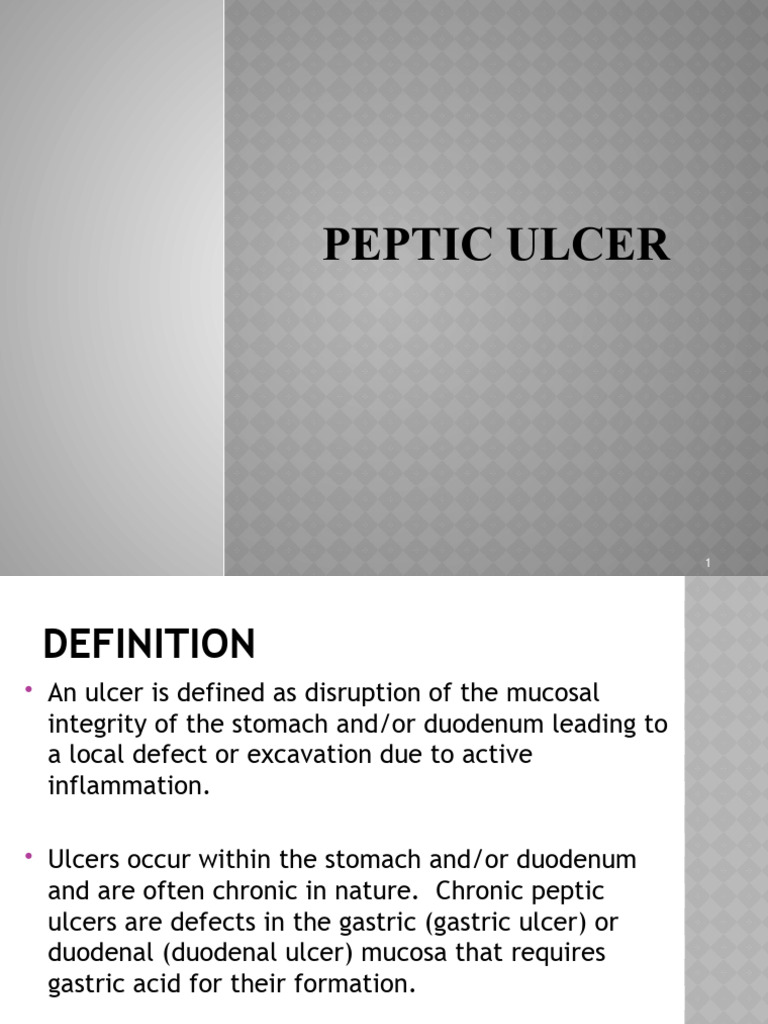 PEPTIC ULCER

1

DEFINITION

• An ulcer is defined as disruption of the mucosal integrity of the stomach and/or duodenum leading to a local defect or excavation due to active inflammation.

• Ulcers occur within the stomach and/or duodenum and are often chronic in nature. Chronic peptic ulcers are defects in the gastric (gastric ulcer) or duodenal (duodenal ulcer) mucosa that requires gastric acid for their formation.